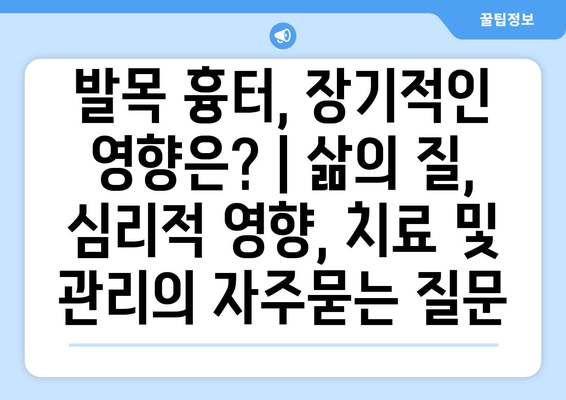 꿀팁정보

발목 흉터, 장기적인 영향은? | 삶의 질, 심리적 영향, 치료 및 관리의 자주묻는 질문